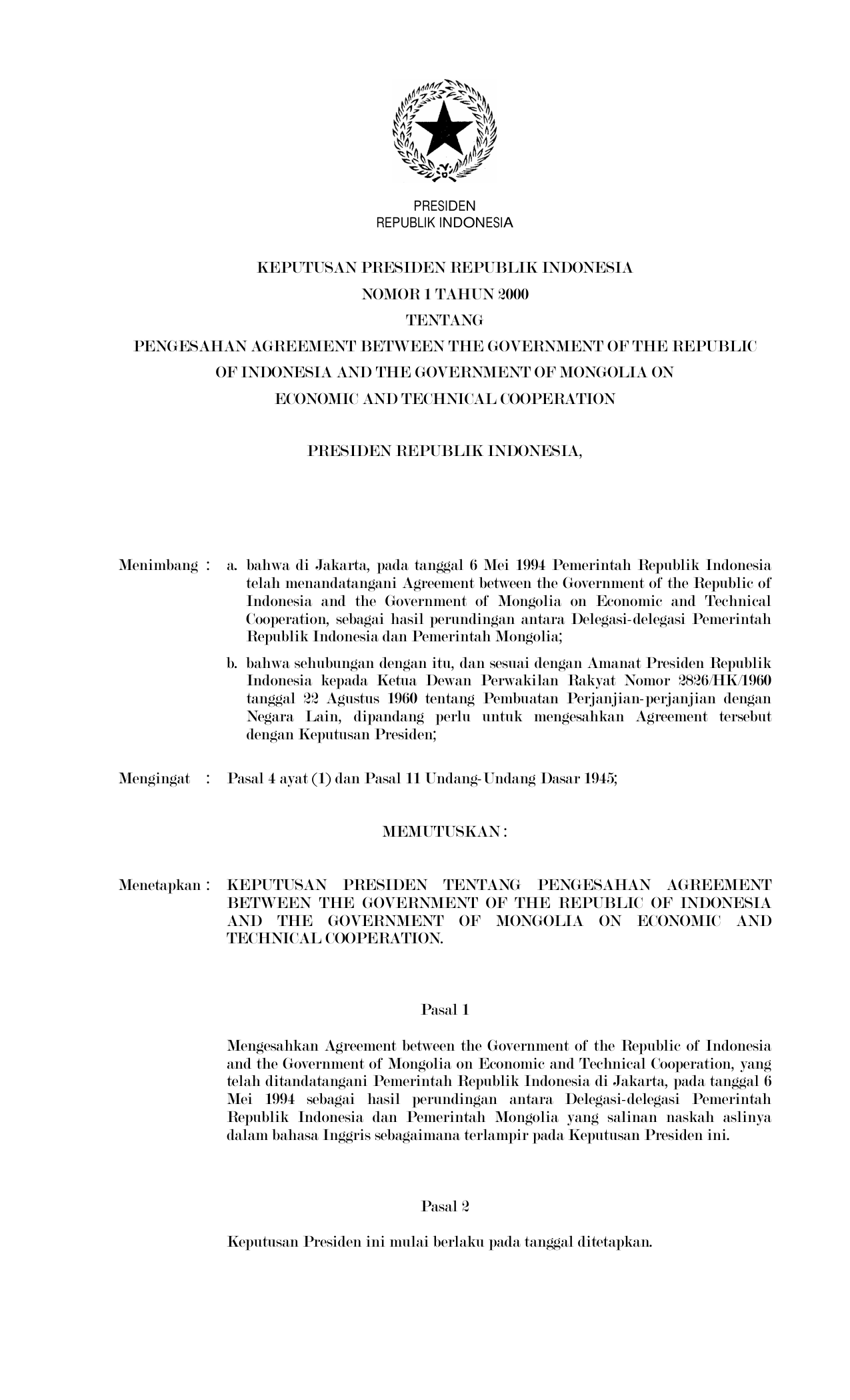 PRESIDEN
REPUBLIK INDONESIA

KEPUTUSAN PRESIDEN REPUBLIK INDONESIA
NOMOR 1 TAHUN 2000
TENTANG
PENGESAHAN AGREEMENT BETWEEN THE GOVERNMENT OF THE REPUBLIC OF INDONESIA AND THE GOVERNMENT OF MONGOLIA ON ECONOMIC AND TECHNICAL COOPERATION

PRESIDEN REPUBLIK INDONESIA,

Menimbang : a. bahwa di Jakarta, pada tanggal 6 Mei 1994 Pemerintah Republik Indonesia telah menandatangani Agreement between the Government of the Republic of Indonesia and the Government of Mongolia on Economic and Technical Cooperation, sebagai hasil perundingan antara Delegasi-delegasi Pemerintah Republik Indonesia dan Pemerintah Mongolia;

b. bahwa sehubungan dengan itu, dan sesuai dengan Amanat Presiden Republik Indonesia kepada Ketua Dewan Perwakilan Rakyat Nomor 2826/HK/1960 tanggal 22 Agustus 1960 tentang Pembuatan Perjanjian-perjanjian dengan Negara Lain, dipandang perlu untuk mengesahkan Agreement tersebut dengan Keputusan Presiden;

Mengingat : Pasal 4 ayat (1) dan Pasal 11 Undang-Undang Dasar 1945;

MEMUTUSKAN :

Menetapkan : KEPUTUSAN PRESIDEN TENTANG PENGESAHAN AGREEMENT BETWEEN THE GOVERNMENT OF THE REPUBLIC OF INDONESIA AND THE GOVERNMENT OF MONGOLIA ON ECONOMIC AND TECHNICAL COOPERATION.

Pasal 1

Mengesahkan Agreement between the Government of the Republic of Indonesia and the Government of Mongolia on Economic and Technical Cooperation, yang telah ditandatangani Pemerintah Republik Indonesia di Jakarta, pada tanggal 6 Mei 1994 sebagai hasil perundingan antara Delegasi-delegasi Pemerintah Republik Indonesia dan Pemerintah Mongolia yang salinan naskah aslinya dalam bahasa Inggris sebagaimana terlampir pada Keputusan Presiden ini.

Pasal 2

Keputusan Presiden ini mulai berlaku pada tanggal ditetapkan.